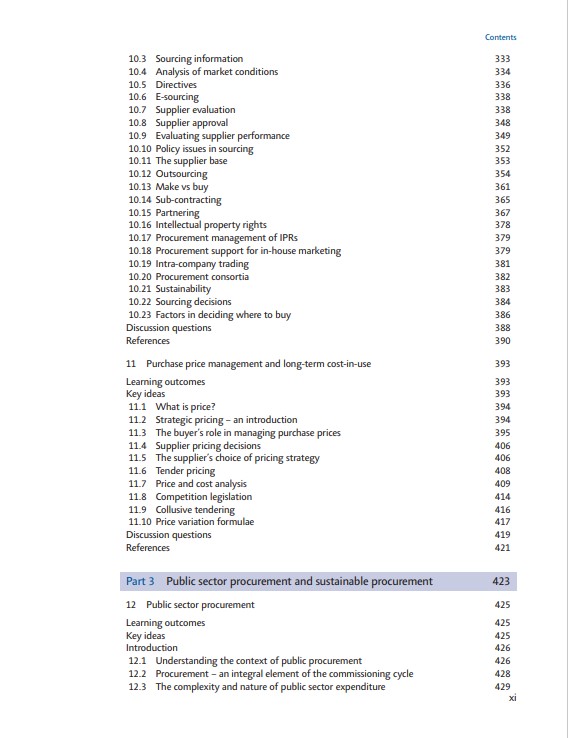 Contents

10.3 Sourcing information 333
10.4 Analysis of market conditions 334
10.5 Directives 336
10.6 E-sourcing 338
10.7 Supplier evaluation 338
10.8 Supplier approval 348
10.9 Evaluating supplier performance 349
10.10 Policy issues in sourcing 352
10.11 The supplier base 353
10.12 Outsourcing 354
10.13 Make vs buy 361
10.14 Sub-contracting 365
10.15 Partnering 367
10.16 Intellectual property rights 378
10.17 Procurement management of IPRs 379
10.18 Procurement support for in-house marketing 379
10.19 Intra-company trading 381
10.20 Procurement consortia 382
10.21 Sustainability 383
10.22 Sourcing decisions 384
10.23 Factors in deciding where to buy 386
Discussion questions 388
References 390

11 Purchase price management and long-term cost-in-use 393

Learning outcomes 393
Key ideas 393
11.1 What is price? 394
11.2 Strategic pricing – an introduction 394
11.3 The buyer's role in managing purchase prices 395
11.4 Supplier pricing decisions 406
11.5 The supplier's choice of pricing strategy 406
11.6 Tender pricing 408
11.7 Price and cost analysis 409
11.8 Competition legislation 414
11.9 Collusive tendering 416
11.10 Price variation formulae 417
Discussion questions 419
References 421

Part 3 Public sector procurement and sustainable procurement 423

12 Public sector procurement 425

Learning outcomes 425
Key ideas 425
Introduction 426
12.1 Understanding the context of public procurement 426
12.2 Procurement – an integral element of the commissioning cycle 428
12.3 The complexity and nature of public sector expenditure 429

xi